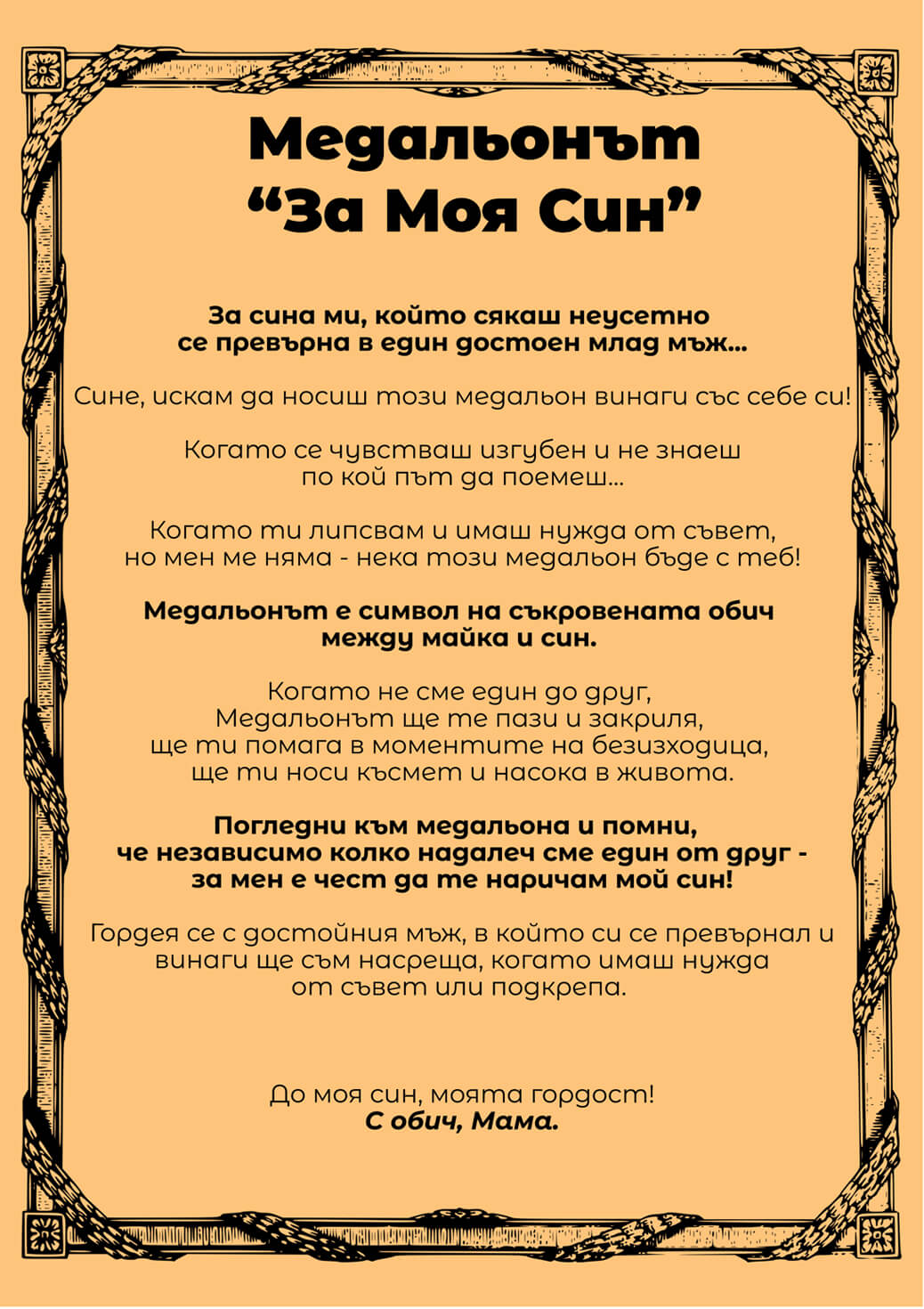 Медальонът
“За Моя Син”

За сина ми, който сякаш неусетно се превърна в един достоен млад мъж...

Сине, искам да носиш този медальон винаги със себе си!

Когато се чувстваш изгубен и не знаеш по кой път да поемеш...

Когато ти липсвам и имаш нужда от съвет, но мен ме няма - нека този медальон бъде с теб!

Медальонът е символ на съкровената обич между майка и син.

Когато не сме един до друг, Медальонът ще те пази и закриля, ще ти помага в моментите на безизходица, ще ти носи късмет и насока в живота.

Погледни към медальона и помни, че независимо колко надалеч сме един от друг - за мен е чест да те наричам мой син!

Гордея се с достойния мъж, в който си се превърнал и винаги ще съм насреща, когато имаш нужда от съвет или подкрепа.

До моя син, моята гордост!
С обич, Мама.